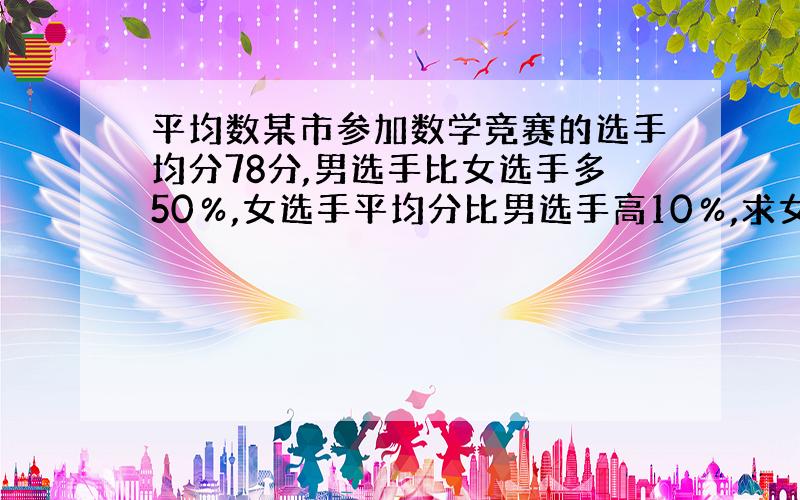 平均数某市参加数学竞赛的选手均分78分,男选手比女选手多50％,女选手平均分比男选手高10％,求女